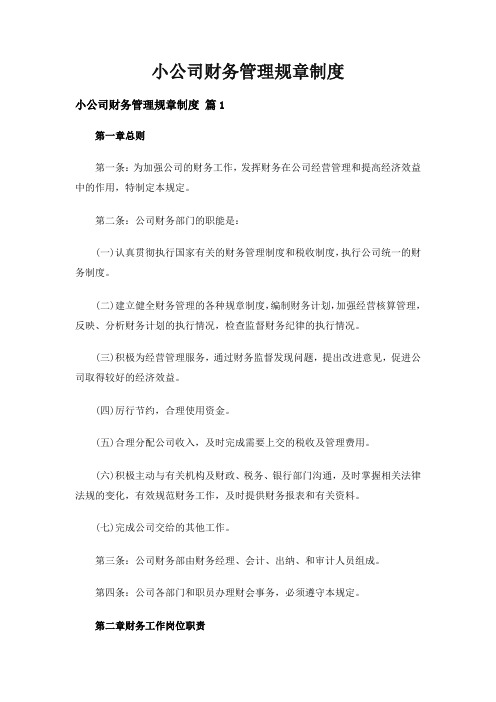 小公司财务管理规章制度

小公司财务管理规章制度 篇1

第一章总则

第一条：为加强公司的财务工作，发挥财务在公司经营管理和提高经济效益中的作用，特制定本规定。

第二条：公司财务部门的职能是：

(一)认真贯彻执行国家有关的财务管理制度和税收制度，执行公司统一的财务制度。

(二)建立健全财务管理的各种规章制度，编制财务计划，加强经营核算管理，反映、分析财务计划的执行情况，检查监督财务纪律的执行情况。

(三)积极为经营管理服务，通过财务监督发现问题，提出改进意见，促进公司取得较好的经济效益。

(四)厉行节约，合理使用资金。

(五)合理分配公司收入，及时完成需要上交的税收及管理费用。

(六)积极主动与有关机构及财政、税务、银行部门沟通，及时掌握相关法律法规的变化，有效规范财务工作，及时提供财务报表和有关资料。

(七)完成公司交给的其他工作。

第三条：公司财务部由财务经理、会计、出纳、和审计人员组成。

第四条：公司各部门和职员办理财会事务，必须遵守本规定。

第二章财务工作岗位职责